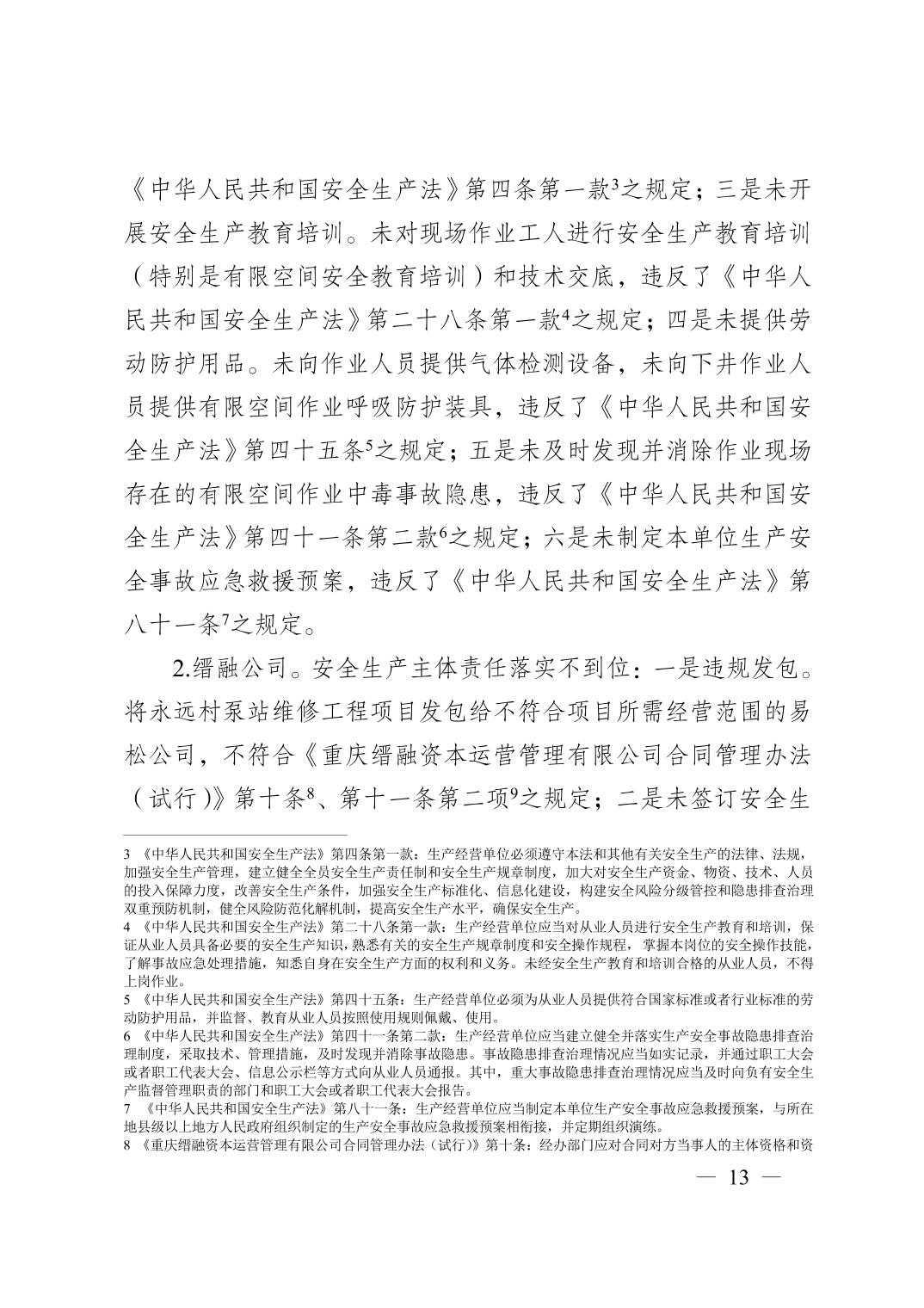 《中华人民共和国安全生产法》第四条第一款$^3$之规定；三是未开展安全生产教育培训。未对现场作业工人进行安全生产教育培训（特别是有限空间安全教育培训）和技术交底，违反了《中华人民共和国安全生产法》第二十八条第一款$^4$之规定；四是未提供劳动防护用品。未向作业人员提供气体检测设备，未向下井作业人员提供有限空间作业呼吸防护装具，违反了《中华人民共和国安全生产法》第四十五条$^5$之规定；五是未及时发现并消除作业现场存在的有限空间作业中毒事故隐患，违反了《中华人民共和国安全生产法》第四十一条第二款$^6$之规定；六是未制定本单位生产安全事故应急救援预案，违反了《中华人民共和国安全生产法》第八十一条$^7$之规定。

2.缙融公司。安全生产主体责任落实不到位：一是违规发包。将永远村泵站维修工程项目发包给不符合项目所需经营范围的易松公司，不符合《重庆缙融资本运营管理有限公司合同管理办法（试行）》第十条$^8$、第十一条第二项$^9$之规定；二是未签订安全生

3 《中华人民共和国安全生产法》第四条第一款：生产经营单位必须遵守本法和其他有关安全生产的法律、法规，加强安全生产管理，建立健全全员安全生产责任制和安全生产规章制度，加大对安全生产资金、物资、技术、人员的投入保障力度，改善安全生产条件，加强安全生产标准化、信息化建设，构建安全风险分级管控和隐患排查治理双重预防机制，健全风险防范化解机制，提高安全生产水平，确保安全生产。
4 《中华人民共和国安全生产法》第二十八条第一款：生产经营单位应当对从业人员进行安全生产教育和培训，保证从业人员具备必要的安全生产知识，熟悉有关的安全生产规章制度和安全操作规程，掌握本岗位的安全操作技能，了解事故应急处理措施，知悉自身在安全生产方面的权利和义务。未经安全生产教育和培训合格的从业人员，不得上岗作业。
5 《中华人民共和国安全生产法》第四十五条：生产经营单位必须为从业人员提供符合国家标准或者行业标准的劳动防护用品，并监督、教育从业人员按照使用规则佩戴、使用。
6 《中华人民共和国安全生产法》第四十一条第二款：生产经营单位应当建立健全并落实生产安全事故隐患排查治理制度，采取技术、管理措施，及时发现并消除事故隐患。事故隐患排查治理情况应当如实记录，并通过职工大会或者职工代表大会、信息公示栏等方式向从业人员通报。其中，重大事故隐患排查治理情况应当及时向负有安全生产监督管理职责的部门和职工大会或者职工代表大会报告。
7 《中华人民共和国安全生产法》第八十一条：生产经营单位应当制定本单位生产安全事故应急救援预案，与所在地县级以上地方人民政府组织制定的生产安全事故应急救援预案相衔接，并定期组织演练。
8 《重庆缙融资本运营管理有限公司合同管理办法（试行）》第十条：经办部门应对合同对方当事人的主体资格和资

— 13 —